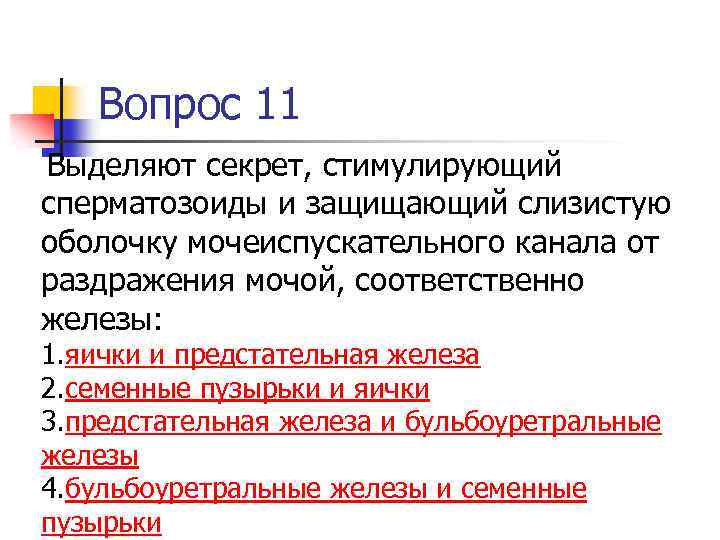 Вопрос 11

Выделяют секрет, стимулирующий сперматозоиды и защищающий слизистую оболочку мочеиспускательного канала от раздражения мочой, соответственно железы:
1.яички и предстательная железа
2.семенные пузырьки и яички
3.предстательная железа и бульбоуретральные железы
4.бульбоуретральные железы и семенные пузырьки